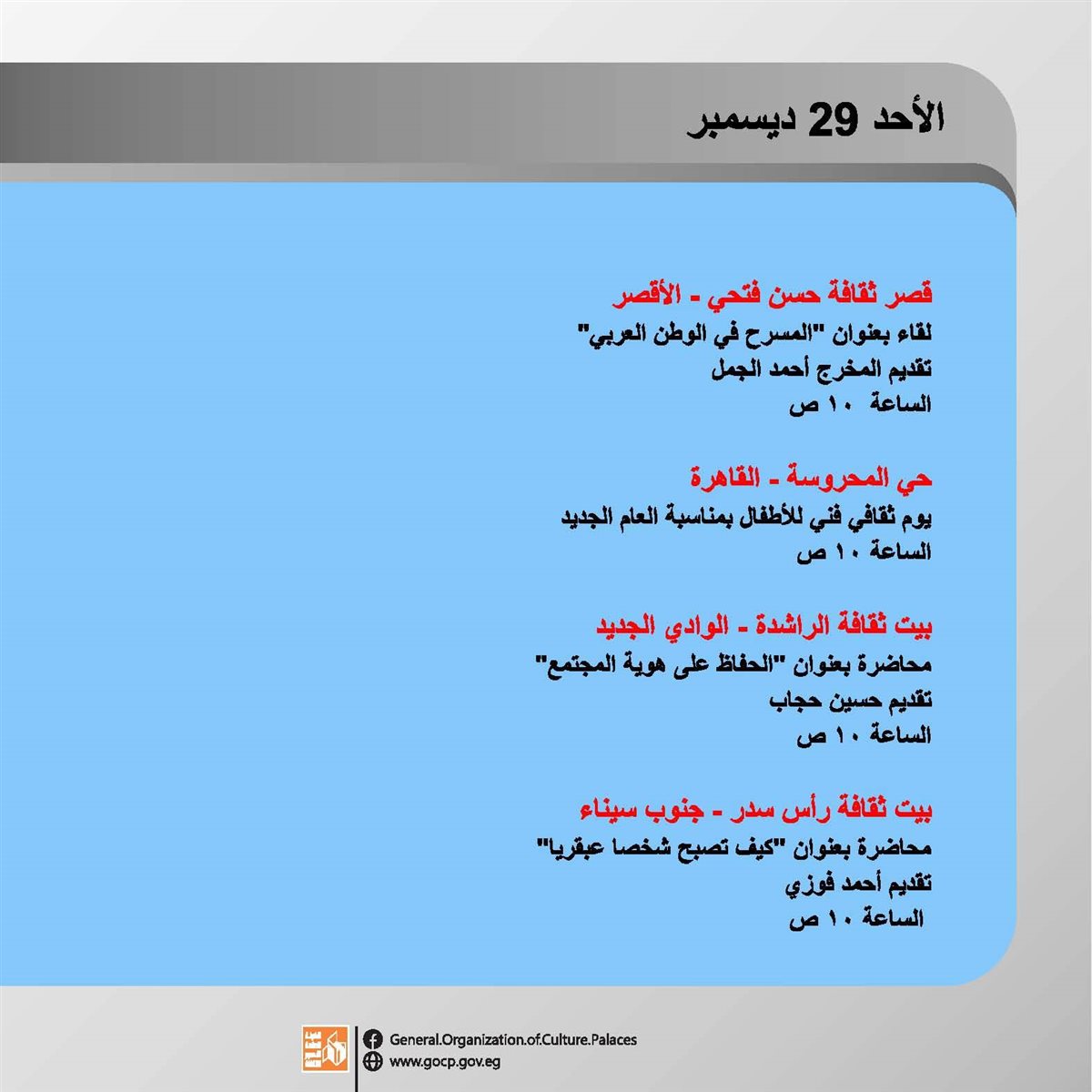 الأحد 29 ديسمبر

قصر ثقافة حسن فتحي - الأقصر
لقاء بعنوان "المسرح في الوطن العربي"
تقديم المخرج أحمد الجمل
الساعة ١٠ ص

حي المحروسة - القاهرة
يوم ثقافي فني للأطفال بمناسبة العام الجديد
الساعة ١٠ ص

بيت ثقافة الراشدة - الوادي الجديد
محاضرة بعنوان "الحفاظ على هوية المجتمع"
تقديم حسين حجاب
الساعة ١٠ ص

بيت ثقافة رأس سدر - جنوب سيناء
محاضرة بعنوان "كيف تصبح شخصا عبقريا"
تقديم أحمد فوزي
الساعة ١٠ ص

General.Organization.of.Culture.Palaces
www.gocp.gov.eg